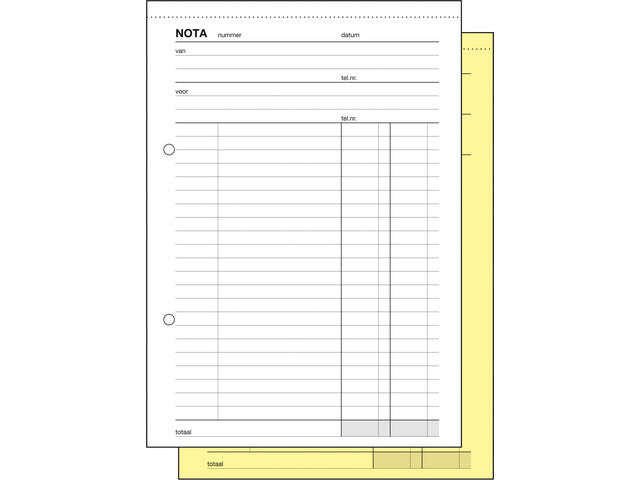 NOTA nummer datum

van

tel.nr.

voor

tel.nr.

totaal

totaal